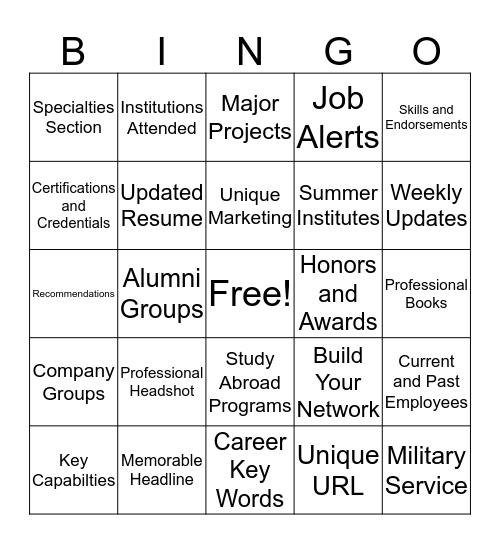 | B | I | N | G | O |
|---|---|---|---|---|
| Specialties Section | Institutions Attended | Major Projects | Job Alerts | Skills and Endorsements |
| Certifications and Credentials | Updated Resume | Unique Marketing | Summer Institutes | Weekly Updates |
| Recommendations | Alumni Groups | Free! | Honors and Awards | Professional Books |
| Company Groups | Professional Headshot | Study Abroad Programs | Build Your Network | Current and Past Employees |
| Key Capabilties | Memorable Headline | Career Key Words | Unique URL | Military Service |